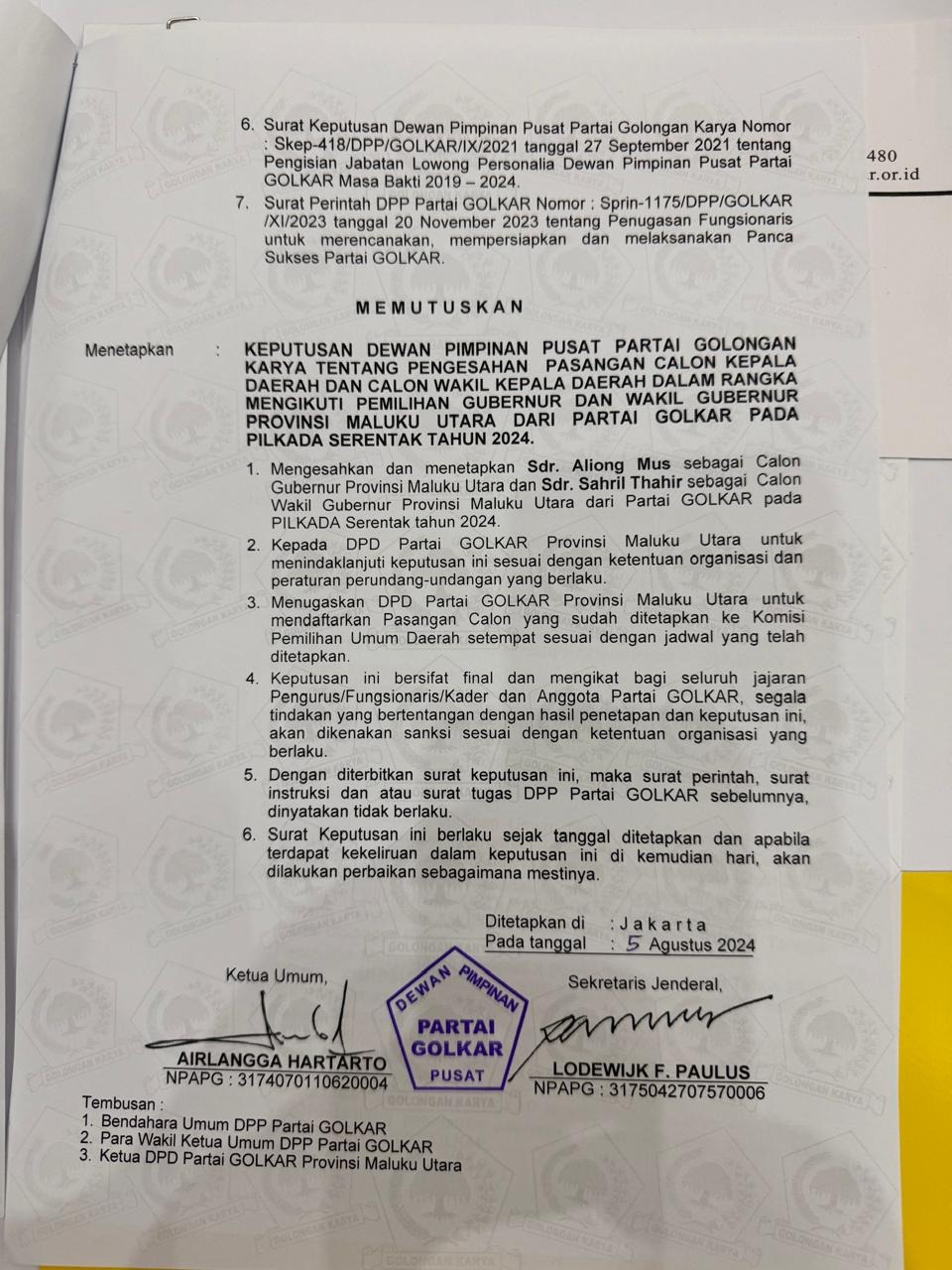 6. Surat Keputusan Dewan Pimpinan Pusat Partai Golongan Karya Nomor : Skep-418/DPP/GOLKAR/IX/2021 tanggal 27 September 2021 tentang Pengisian Jabatan Lowong Personalia Dewan Pimpinan Pusat Partai GOLKAR Masa Bakti 2019 – 2024.

7. Surat Perintah DPP Partai GOLKAR Nomor : Sprin-1175/DPP/GOLKAR /XI/2023 tanggal 20 November 2023 tentang Penugasan Fungsionaris untuk merencanakan, mempersiapkan dan melaksanakan Panca Sukses Partai GOLKAR.

480
r.or.id

MEMUTUSKAN

Menetapkan : KEPUTUSAN DEWAN PIMPINAN PUSAT PARTAI GOLONGAN KARYA TENTANG PENGESAHAN PASANGAN CALON KEPALA DAERAH DAN CALON WAKIL KEPALA DAERAH DALAM RANGKA MENGIKUTI PEMILIHAN GUBERNUR DAN WAKIL GUBERNUR PROVINSI MALUKU UTARA DARI PARTAI GOLKAR PADA PILKADA SERENTAK TAHUN 2024.

1. Mengesahkan dan menetapkan Sdr. Aliong Mus sebagai Calon Gubernur Provinsi Maluku Utara dan Sdr. Sahril Thahir sebagai Calon Wakil Gubernur Provinsi Maluku Utara dari Partai GOLKAR pada PILKADA Serentak tahun 2024.

2. Kepada DPD Partai GOLKAR Provinsi Maluku Utara untuk menindaklanjuti keputusan ini sesuai dengan ketentuan organisasi dan peraturan perundang-undangan yang berlaku.

3. Menugaskan DPD Partai GOLKAR Provinsi Maluku Utara untuk mendaftarkan Pasangan Calon yang sudah ditetapkan ke Komisi Pemilihan Umum Daerah setempat sesuai dengan jadwal yang telah ditetapkan.

4. Keputusan ini bersifat final dan mengikat bagi seluruh jajaran Pengurus/Fungsionaris/Kader dan Anggota Partai GOLKAR, segala tindakan yang bertentangan dengan hasil penetapan dan keputusan ini, akan dikenakan sanksi sesuai dengan ketentuan organisasi yang berlaku.

5. Dengan diterbitkan surat keputusan ini, maka surat perintah, surat instruksi dan atau surat tugas DPP Partai GOLKAR sebelumnya, dinyatakan tidak berlaku.

6. Surat Keputusan ini berlaku sejak tanggal ditetapkan dan apabila terdapat kekeliruan dalam keputusan ini di kemudian hari, akan dilakukan perbaikan sebagaimana mestinya.

Ditetapkan di : Jakarta
Pada tanggal : 5 Agustus 2024

Ketua Umum,

AIRLANGGA HARTARTO
NPAPG : 3174070110620004

DEWAN PIMPINAN PARTAI GOLKAR PUSAT

Sekretaris Jenderal,

LODEWIJK F. PAULUS
NPAPG : 3175042707570006

Tembusan :
1. Bendahara Umum DPP Partai GOLKAR
2. Para Wakil Ketua Umum DPP Partai GOLKAR
3. Ketua DPD Partai GOLKAR Provinsi Maluku Utara